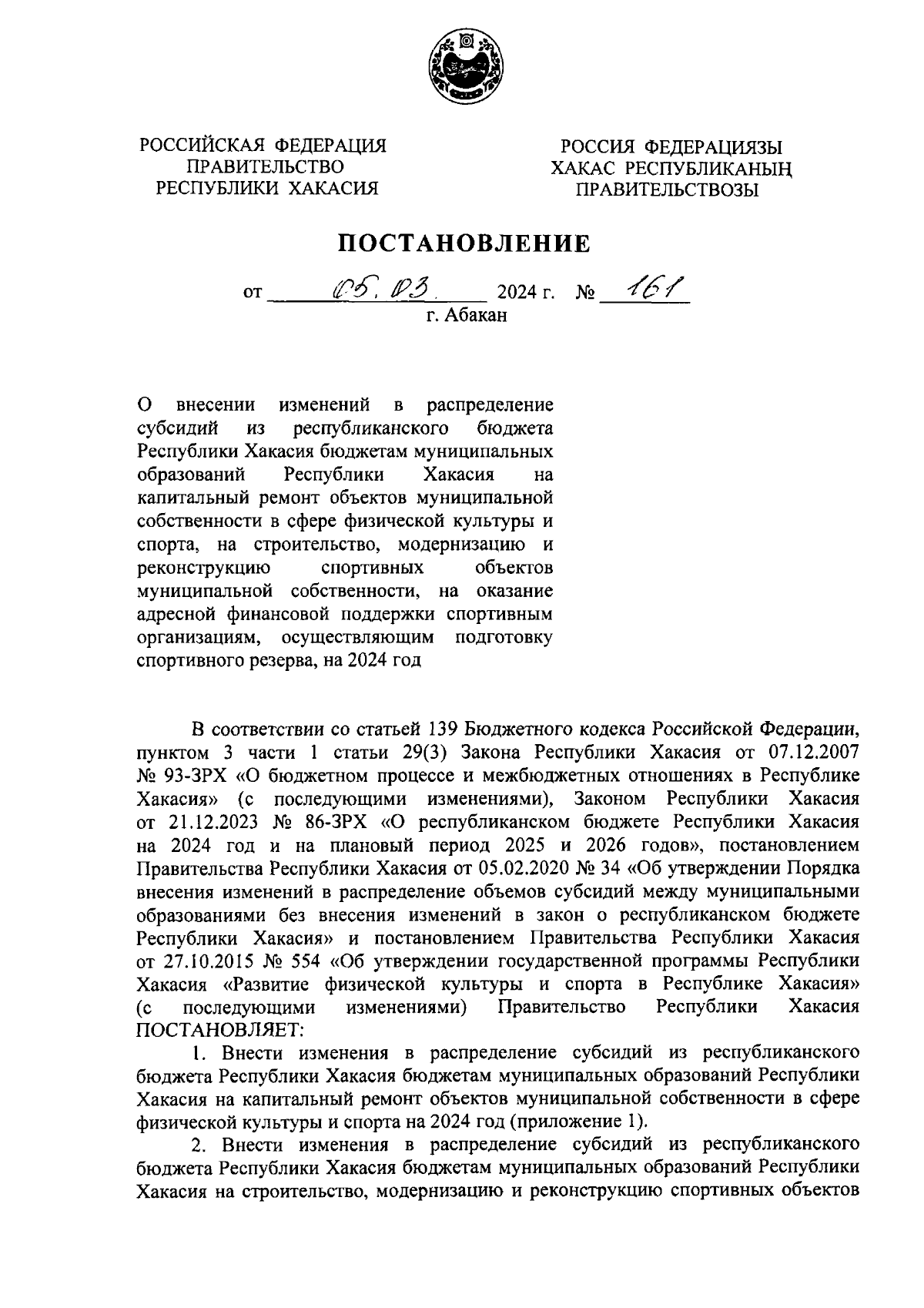 РОССИЙСКАЯ ФЕДЕРАЦИЯ
ПРАВИТЕЛЬСТВО
РЕСПУБЛИКИ ХАКАСИЯ

РОССИЯ ФЕДЕРАЦИЯЗЫ
ХАКАС РЕСПУБЛИКАНЫҢ
ПРАВИТЕЛЬСТВОЗЫ

ПОСТАНОВЛЕНИЕ

от 05.03. 2024 г. № 161
г. Абакан

О внесении изменений в распределение субсидий из республиканского бюджета Республики Хакасия бюджетам муниципальных образований Республики Хакасия на капитальный ремонт объектов муниципальной собственности в сфере физической культуры и спорта, на строительство, модернизацию и реконструкцию спортивных объектов муниципальной собственности, на оказание адресной финансовой поддержки спортивным организациям, осуществляющим подготовку спортивного резерва, на 2024 год

В соответствии со статьей 139 Бюджетного кодекса Российской Федерации, пунктом 3 части 1 статьи 29(3) Закона Республики Хакасия от 07.12.2007 № 93-ЗРХ «О бюджетном процессе и межбюджетных отношениях в Республике Хакасия» (с последующими изменениями), Законом Республики Хакасия от 21.12.2023 № 86-ЗРХ «О республиканском бюджете Республики Хакасия на 2024 год и на плановый период 2025 и 2026 годов», постановлением Правительства Республики Хакасия от 05.02.2020 № 34 «Об утверждении Порядка внесения изменений в распределение объемов субсидий между муниципальными образованиями без внесения изменений в закон о республиканском бюджете Республики Хакасия» и постановлением Правительства Республики Хакасия от 27.10.2015 № 554 «Об утверждении государственной программы Республики Хакасия «Развитие физической культуры и спорта в Республике Хакасия» (с последующими изменениями) Правительство Республики Хакасия ПОСТАНОВЛЯЕТ:

1. Внести изменения в распределение субсидий из республиканского бюджета Республики Хакасия бюджетам муниципальных образований Республики Хакасия на капитальный ремонт объектов муниципальной собственности в сфере физической культуры и спорта на 2024 год (приложение 1).

2. Внести изменения в распределение субсидий из республиканского бюджета Республики Хакасия бюджетам муниципальных образований Республики Хакасия на строительство, модернизацию и реконструкцию спортивных объектов